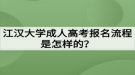 江汉大学成人高考报名流程是怎样的?